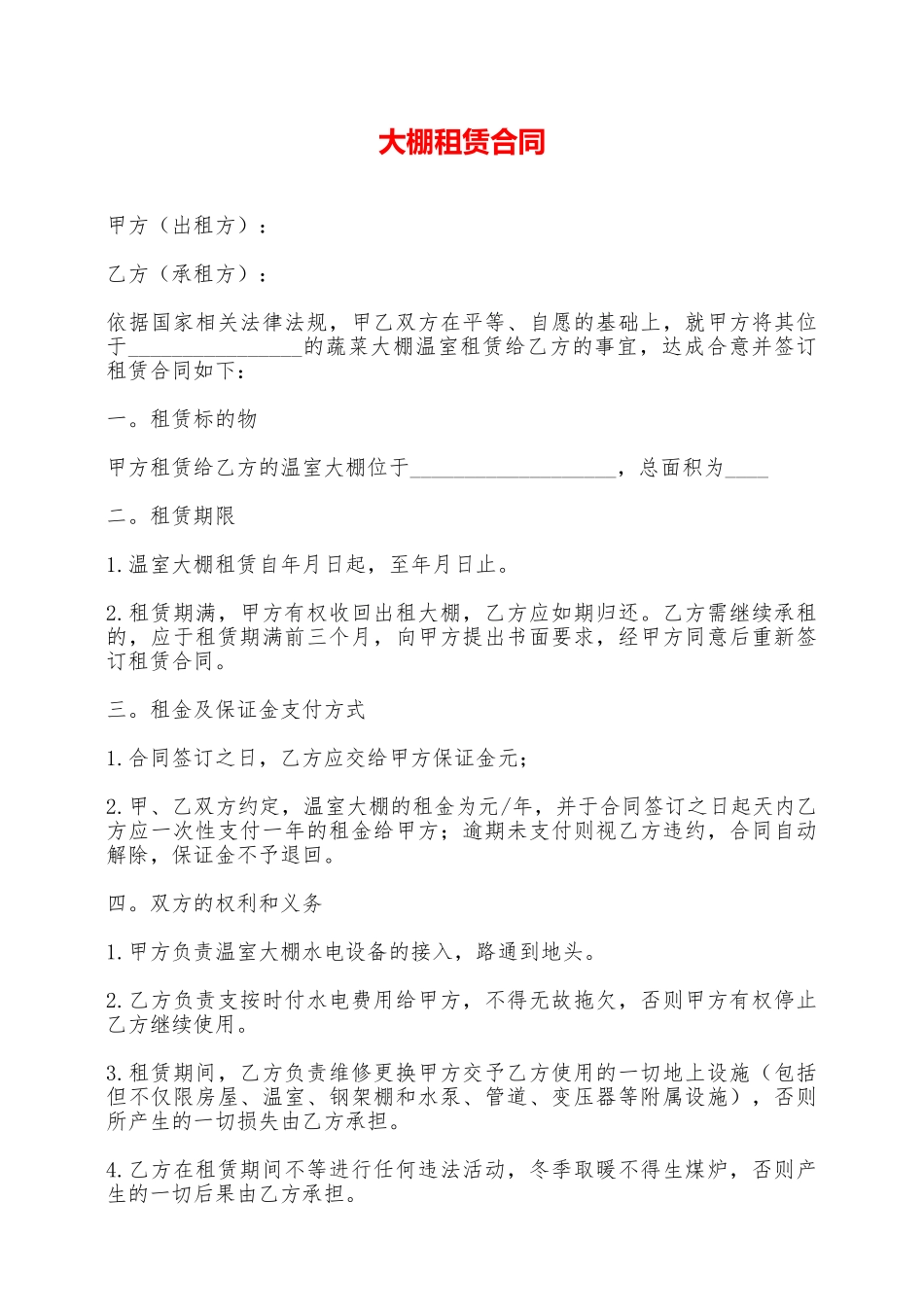 大棚租赁合同

甲方（出租方）：

乙方（承租方）：

依据国家相关法律法规，甲乙双方在平等、自愿的基础上，就甲方将其位于________________的蔬菜大棚温室租赁给乙方的事宜，达成合意并签订租赁合同如下：

一。租赁标的物

甲方租赁给乙方的温室大棚位于___________________，总面积为____

二。租赁期限

1.温室大棚租赁自年月日起，至年月日止。

2.租赁期满，甲方有权收回出租大棚，乙方应如期归还。乙方需继续承租的，应于租赁期满前三个月，向甲方提出书面要求，经甲方同意后重新签订租赁合同。

三。租金及保证金支付方式

1.合同签订之日，乙方应交给甲方保证金元；

2.甲、乙双方约定，温室大棚的租金为元/年，并于合同签订之日起天内乙方应一次性支付一年的租金给甲方；逾期未支付则视乙方违约，合同自动解除，保证金不予退回。

四。双方的权利和义务

1.甲方负责温室大棚水电设备的接入，路通到地头。

2.乙方负责支按时付水电费用给甲方，不得无故拖欠，否则甲方有权停止乙方继续使用。

3.租赁期间，乙方负责维修更换甲方交予乙方使用的一切地上设施（包括但不仅限房屋、温室、钢架棚和水泵、管道、变压器等附属设施），否则所产生的一切损失由乙方承担。

4.乙方在租赁期间不等进行任何违法活动，冬季取暖不得生煤炉，否则产生的一切后果由乙方承担。